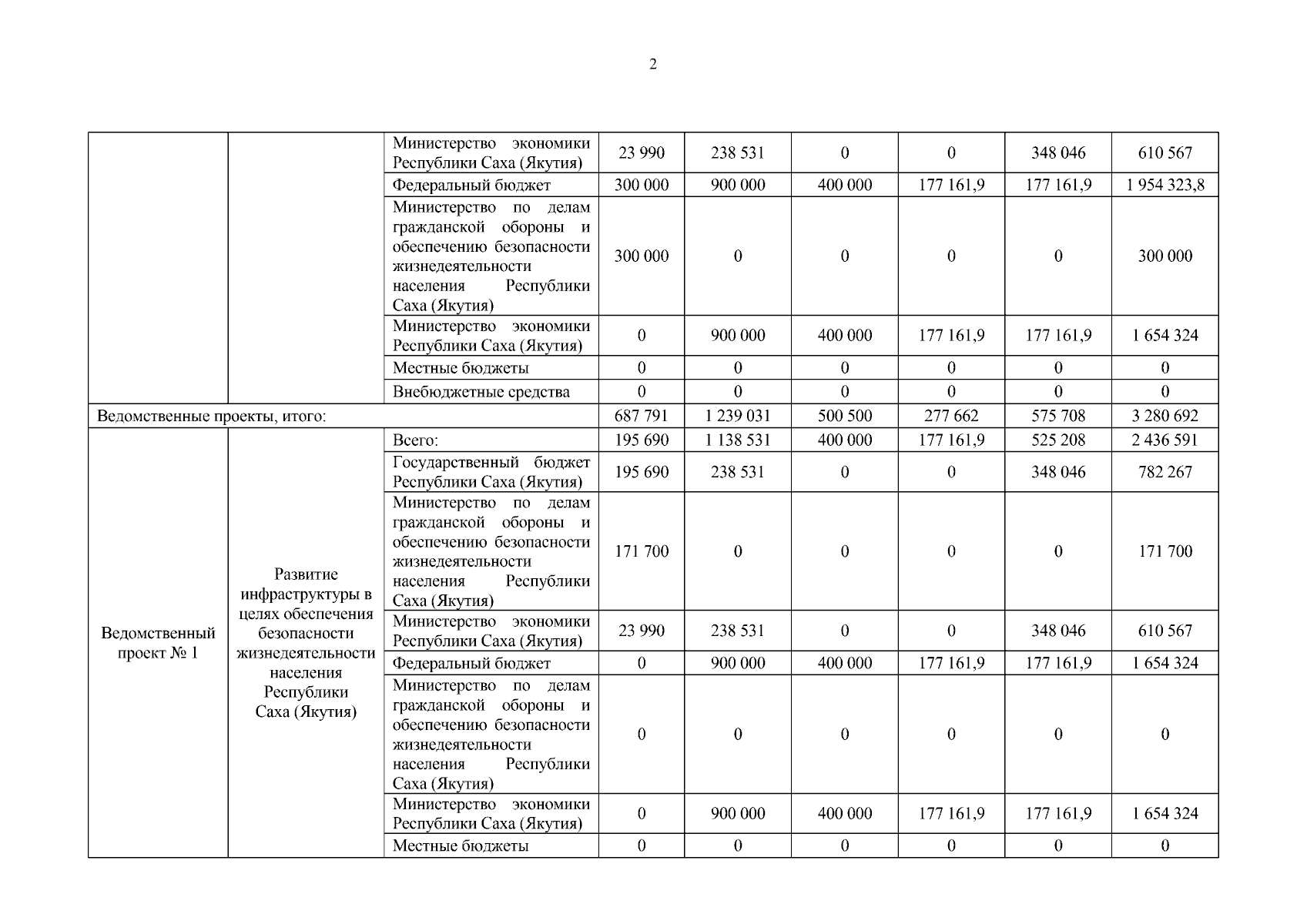 2

| | | | | | | | | |
|---|---|---|---|---|---|---|---|---|
| | | Министерство экономики Республики Саха (Якутия) | 23 990 | 238 531 | 0 | 0 | 348 046 | 610 567 |
| | | Федеральный бюджет | 300 000 | 900 000 | 400 000 | 177 161,9 | 177 161,9 | 1 954 323,8 |
| | | Министерство по делам гражданской обороны и обеспечению безопасности жизнедеятельности населения Республики Саха (Якутия) | 300 000 | 0 | 0 | 0 | 0 | 300 000 |
| | | Министерство экономики Республики Саха (Якутия) | 0 | 900 000 | 400 000 | 177 161,9 | 177 161,9 | 1 654 324 |
| | | Местные бюджеты | 0 | 0 | 0 | 0 | 0 | 0 |
| | | Внебюджетные средства | 0 | 0 | 0 | 0 | 0 | 0 |
| Ведомственные проекты, итого: | | | 687 791 | 1 239 031 | 500 500 | 277 662 | 575 708 | 3 280 692 |
| Ведомственный проект № 1 | Развитие инфраструктуры в целях обеспечения безопасности жизнедеятельности населения Республики Саха (Якутия) | Всего: | 195 690 | 1 138 531 | 400 000 | 177 161,9 | 525 208 | 2 436 591 |
| | | Государственный бюджет Республики Саха (Якутия) | 195 690 | 238 531 | 0 | 0 | 348 046 | 782 267 |
| | | Министерство по делам гражданской обороны и обеспечению безопасности жизнедеятельности населения Республики Саха (Якутия) | 171 700 | 0 | 0 | 0 | 0 | 171 700 |
| | | Министерство экономики Республики Саха (Якутия) | 23 990 | 238 531 | 0 | 0 | 348 046 | 610 567 |
| | | Федеральный бюджет | 0 | 900 000 | 400 000 | 177 161,9 | 177 161,9 | 1 654 324 |
| | | Министерство по делам гражданской обороны и обеспечению безопасности жизнедеятельности населения Республики Саха (Якутия) | 0 | 0 | 0 | 0 | 0 | 0 |
| | | Министерство экономики Республики Саха (Якутия) | 0 | 900 000 | 400 000 | 177 161,9 | 177 161,9 | 1 654 324 |
| | | Местные бюджеты | 0 | 0 | 0 | 0 | 0 | 0 |